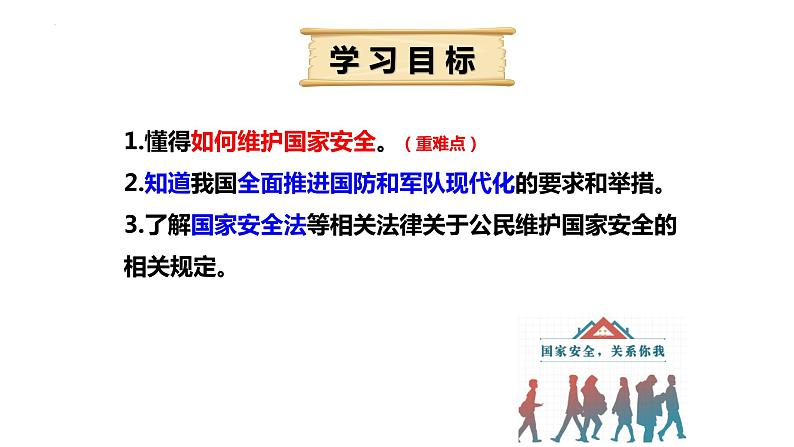 学习目标

1.懂得如何维护国家安全。（重难点）

2.知道我国全面推进国防和军队现代化的要求和举措。

3.了解国家安全法等相关法律关于公民维护国家安全的相关规定。

国家安全，关系你我